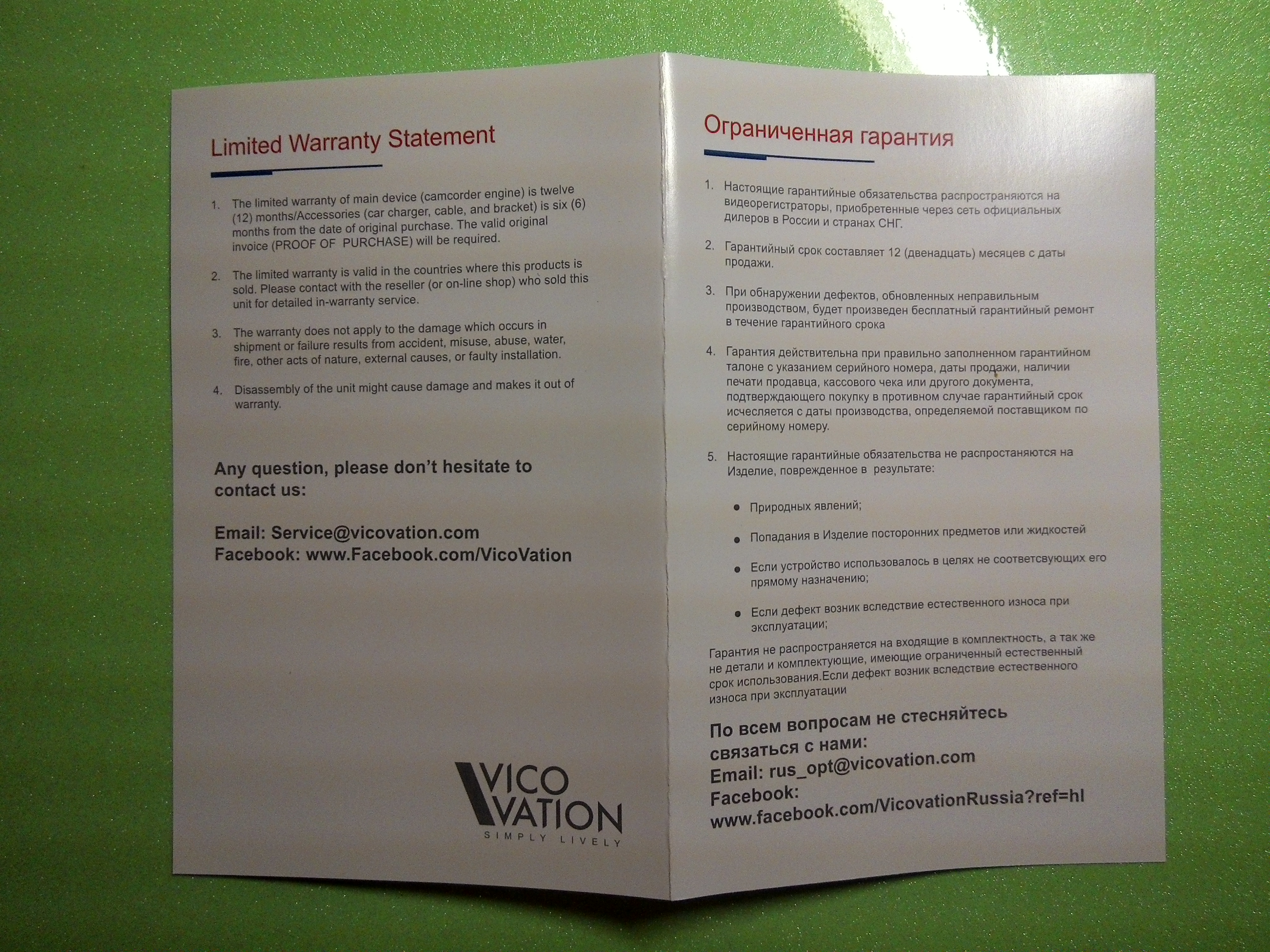 Limited Warranty Statement

1. The limited warranty of main device (camcorder engine) is twelve (12) months/Accessories (car charger, cable, and bracket) is six (6) months from the date of original purchase. The valid original invoice (PROOF OF PURCHASE) will be required.

2. The limited warranty is valid in the countries where this products is sold. Please contact with the reseller (or on-line shop) who sold this unit for detailed in-warranty service.

3. The warranty does not apply to the damage which occurs in shipment or failure results from accident, misuse, abuse, water, fire, other acts of nature, external causes, or faulty installation.

4. Disassembly of the unit might cause damage and makes it out of warranty.

Any question, please don't hesitate to contact us:

Email: Service@vicovation.com
Facebook: www.Facebook.com/VicoVation

VICO VATION
SIMPLY LIVELY

Ограниченная гарантия

1. Настоящие гарантийные обязательства распространяются на видеорегистраторы, приобретенные через сеть официальных дилеров в России и странах СНГ.

2. Гарантийный срок составляет 12 (двенадцать) месяцев с даты продажи.

3. При обнаружении дефектов, обновленных неправильным производством, будет произведен бесплатный гарантийный ремонт в течение гарантийного срока

4. Гарантия действительна при правильно заполненном гарантийном талоне с указанием серийного номера, даты продажи, наличии печати продавца, кассового чека или другого документа, подтверждающего покупку в противном случае гарантийный срок исчесляется с даты производства, определяемой поставщиком по серийному номеру.

5. Настоящие гарантийные обязательства не распростаняются на Изделие, поврежденное в результате:

• Природных явлений;

• Попадания в Изделие посторонних предметов или жидкостей

• Если устройство использовалось в целях не соответсвующих его прямому назначению;

• Если дефект возник вследствие естественного износа при эксплуатации;

Гарантия не распространяется на входящие в комплектность, а так же не детали и комплектующие, имеющие ограниченный естественный срок использования.Если дефект возник вследствие естественного износа при эксплуатации

По всем вопросам не стесняйтесь связаться с нами:
Email: rus_opt@vicovation.com
Facebook:
www.facebook.com/VicovationRussia?ref=hl